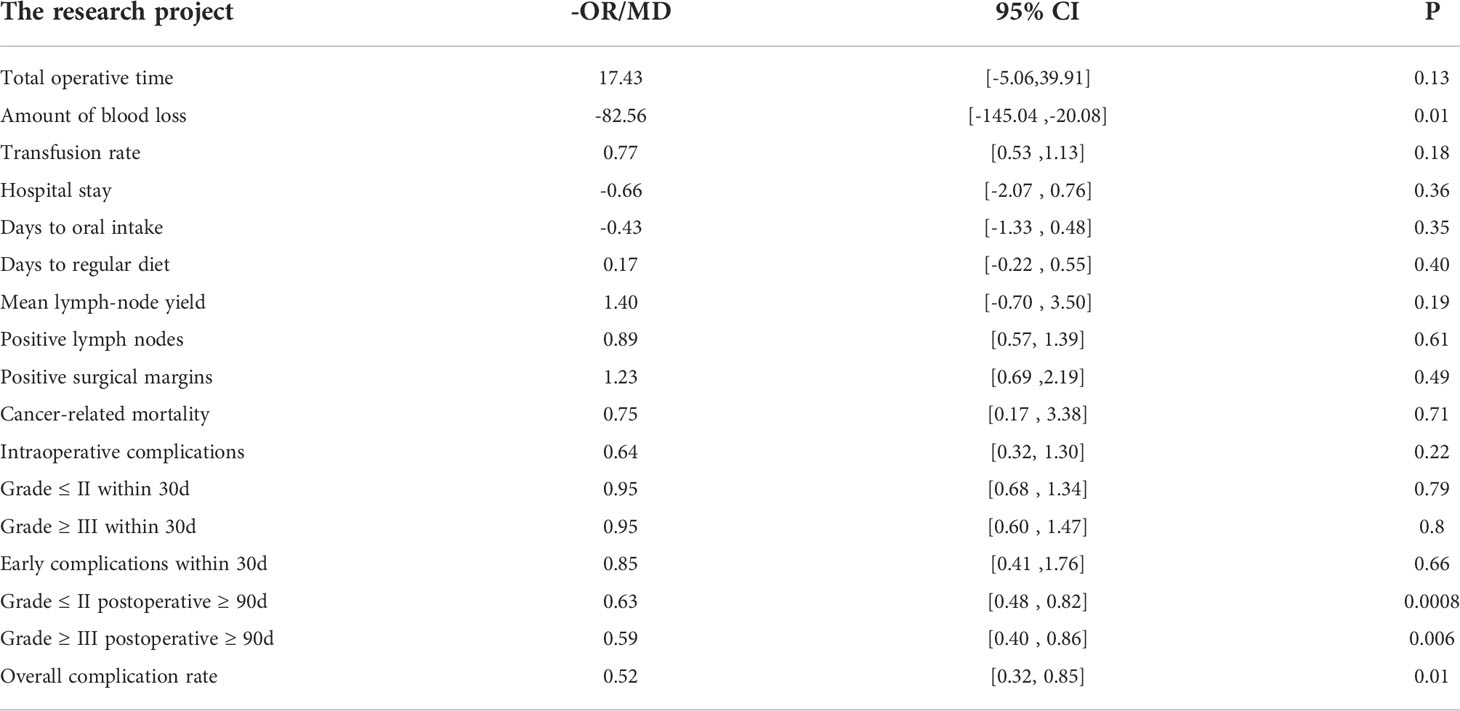 | The research project | -OR/MD | 95% CI | P |
|---|---|---|---|
| Total operative time | 17.43 | [-5.06,39.91] | 0.13 |
| Amount of blood loss | -82.56 | [-145.04 ,-20.08] | 0.01 |
| Transfusion rate | 0.77 | [0.53 ,1.13] | 0.18 |
| Hospital stay | -0.66 | [-2.07 , 0.76] | 0.36 |
| Days to oral intake | -0.43 | [-1.33 , 0.48] | 0.35 |
| Days to regular diet | 0.17 | [-0.22 , 0.55] | 0.40 |
| Mean lymph-node yield | 1.40 | [-0.70 , 3.50] | 0.19 |
| Positive lymph nodes | 0.89 | [0.57, 1.39] | 0.61 |
| Positive surgical margins | 1.23 | [0.69 ,2.19] | 0.49 |
| Cancer-related mortality | 0.75 | [0.17 , 3.38] | 0.71 |
| Intraoperative complications | 0.64 | [0.32, 1.30] | 0.22 |
| Grade ≤ II within 30d | 0.95 | [0.68 , 1.34] | 0.79 |
| Grade ≥ III within 30d | 0.95 | [0.60 , 1.47] | 0.8 |
| Early complications within 30d | 0.85 | [0.41 ,1.76] | 0.66 |
| Grade ≤ II postoperative ≥ 90d | 0.63 | [0.48 , 0.82] | 0.0008 |
| Grade ≥ III postoperative ≥ 90d | 0.59 | [0.40 , 0.86] | 0.006 |
| Overall complication rate | 0.52 | [0.32, 0.85] | 0.01 |